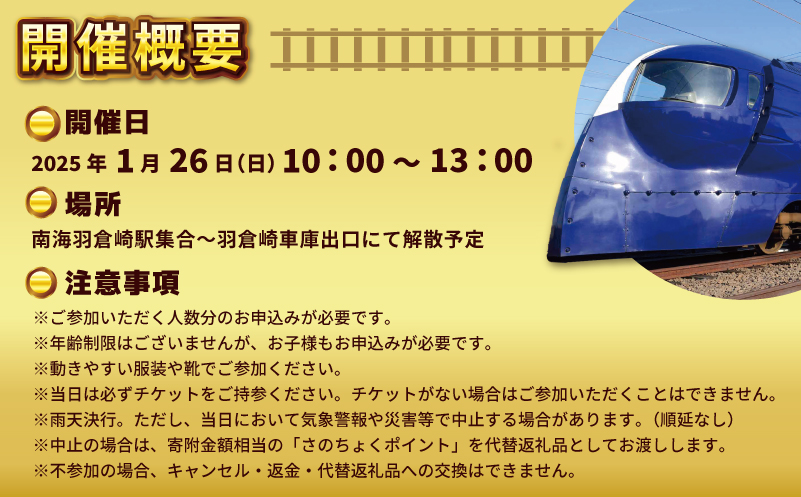 開催概要

開催日
2025年 1月 26日(日) 10：00 ～ 13：00

場所
南海羽倉崎駅集合～羽倉崎車庫出口にて解散予定

注意事項
※ご参加いただく人数分のお申込みが必要です。
※年齢制限はございませんが、お子様もお申込みが必要です。
※動きやすい服装や靴でご参加ください。
※当日は必ずチケットをご持参ください。チケットがない場合はご参加いただくことはできません。
※雨天決行。ただし、当日において気象警報や災害等で中止する場合があります。（順延なし）
※中止の場合は、寄附金額相当の「さのちょくポイント」を代替返礼品としてお渡しします。
※不参加の場合、キャンセル・返金・代替返礼品への交換はできません。